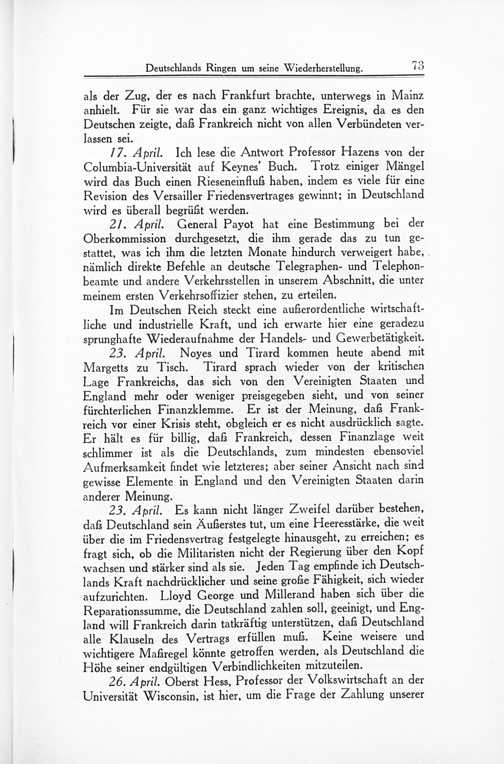 Deutschlands Ringen um seine Wiederherstellung. 73

als der Zug, der es nach Frankfurt brachte, unterwegs in Mainz anhielt. Für sie war das ein ganz wichtiges Ereignis, da es den Deutschen zeigte, daß Frankreich nicht von allen Verbündeten verlassen sei.

17. April. Ich lese die Antwort Professor Hazens von der Columbia-Universität auf Keynes' Buch. Trotz einiger Mängel wird das Buch einen Rieseneinfluß haben, indem es viele für eine Revision des Versailler Friedensvertrages gewinnt; in Deutschland wird es überall begrüßt werden.

21. April. General Payot hat eine Bestimmung bei der Oberkommission durchgesetzt, die ihm gerade das zu tun gestattet, was ich ihm die letzten Monate hindurch verweigert habe, nämlich direkte Befehle an deutsche Telegraphen- und Telephonbeamte und andere Verkehrsstellen in unserem Abschnitt, die unter meinem ersten Verkehrsoffizier stehen, zu erteilen.

Im Deutschen Reich steckt eine außerordentliche wirtschaftliche und industrielle Kraft, und ich erwarte hier eine geradezu sprunghafte Wiederaufnahme der Handels- und Gewerbetätigkeit.

23. April. Noyes und Tirard kommen heute abend mit Margetts zu Tisch. Tirard sprach wieder von der kritischen Lage Frankreichs, das sich von den Vereinigten Staaten und England mehr oder weniger preisgegeben sieht, und von seiner fürchterlichen Finanzklemme. Er ist der Meinung, daß Frankreich vor einer Krisis steht, obgleich er es nicht ausdrücklich sagte. Er hält es für billig, daß Frankreich, dessen Finanzlage weit schlimmer ist als die Deutschlands, zum mindesten ebensoviel Aufmerksamkeit findet wie letzteres; aber seiner Ansicht nach sind gewisse Elemente in England und den Vereinigten Staaten darin anderer Meinung.

23. April. Es kann nicht länger Zweifel darüber bestehen, daß Deutschland sein Äußerstes tut, um eine Heeresstärke, die weit über die im Friedensvertrag festgelegte hinausgeht, zu erreichen; es fragt sich, ob die Militaristen nicht der Regierung über den Kopf wachsen und stärker sind als sie. Jeden Tag empfinde ich Deutschlands Kraft nachdrücklicher und seine große Fähigkeit, sich wieder aufzurichten. Lloyd George und Millerand haben sich über die Reparationssumme, die Deutschland zahlen soll, geeinigt, und England will Frankreich darin tatkräftig unterstützen, daß Deutschland alle Klauseln des Vertrags erfüllen muß. Keine weisere und wichtigere Maßregel könnte getroffen werden, als Deutschland die Höhe seiner endgültigen Verbindlichkeiten mitzuteilen.

26. April. Oberst Hess, Professor der Volkswirtschaft an der Universität Wisconsin, ist hier, um die Frage der Zahlung unserer